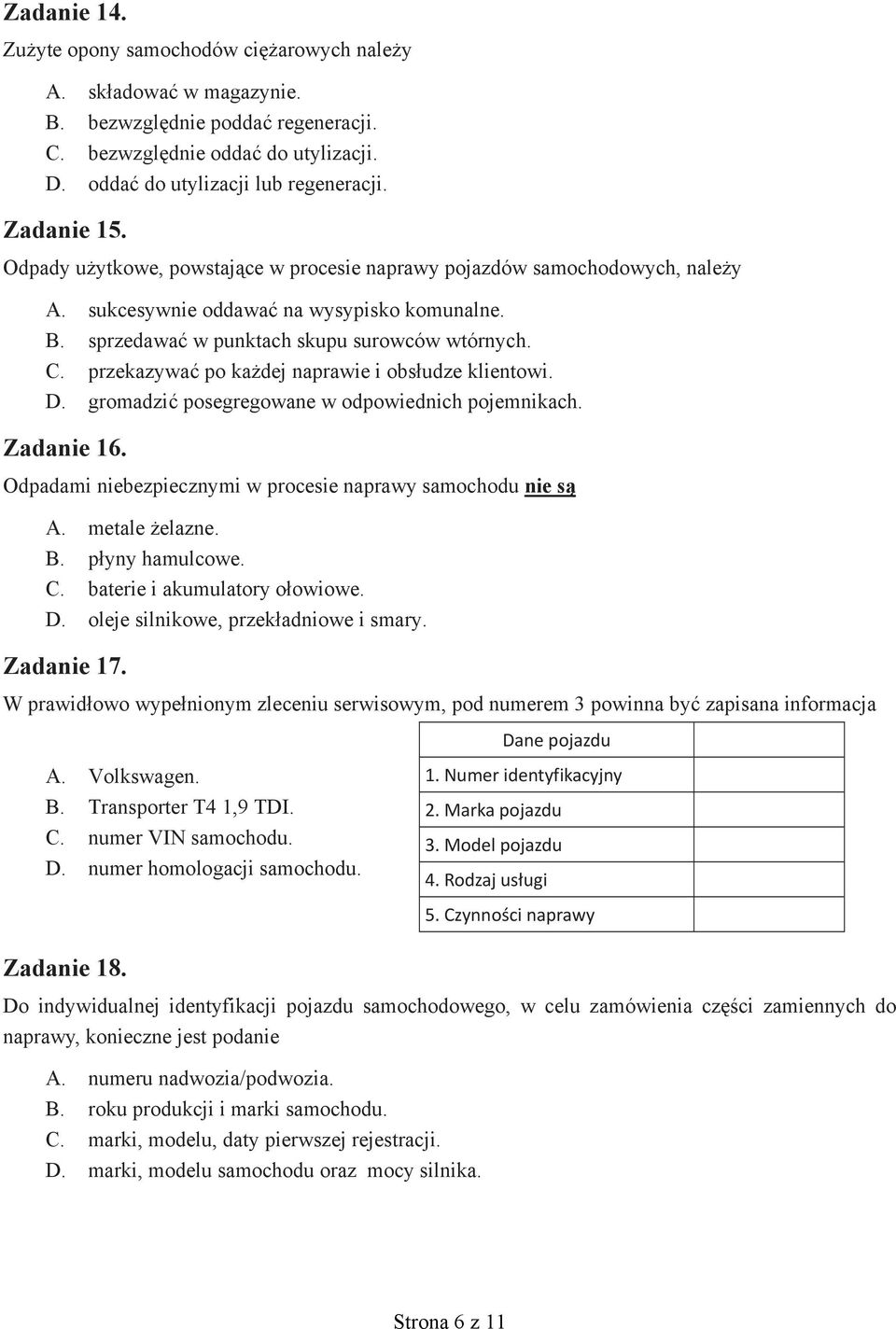 Zadanie 14.
Zużyte opony samochodów ciężarowych należy

A. składować w magazynie.
B. bezwzględnie poddać regeneracji.
C. bezwzględnie oddać do utylizacji.
D. oddać do utylizacji lub regeneracji.

Zadanie 15.
Odpady użytkowe, powstające w procesie naprawy pojazdów samochodowych, należy

A. sukcesywnie oddawać na wysypisko komunalne.
B. sprzedawać w punktach skupu surowców wtórnych.
C. przekazywać po każdej naprawie i obsłudze klientowi.
D. gromadzić posegregowane w odpowiednich pojemnikach.

Zadanie 16.
Odpadami niebezpiecznymi w procesie naprawy samochodu nie są

A. metale żelazne.
B. płyny hamulcowe.
C. baterie i akumulatory ołowiowe.
D. oleje silnikowe, przekładniowe i smary.

Zadanie 17.
W prawidłowo wypełnionym zleceniu serwisowym, pod numerem 3 powinna być zapisana informacja

A. Volkswagen.
B. Transporter T4 1,9 TDI.
C. numer VIN samochodu.
D. numer homologacji samochodu.

| Dane pojazdu | |
|---|---|
| 1. Numer identyfikacyjny | |
| 2. Marka pojazdu | |
| 3. Model pojazdu | |
| 4. Rodzaj usługi | |
| 5. Czynności naprawy | |

Zadanie 18.
Do indywidualnej identyfikacji pojazdu samochodowego, w celu zamówienia części zamiennych do naprawy, konieczne jest podanie

A. numeru nadwozia/podwozia.
B. roku produkcji i marki samochodu.
C. marki, modelu, daty pierwszej rejestracji.
D. marki, modelu samochodu oraz mocy silnika.

Strona 6 z 11